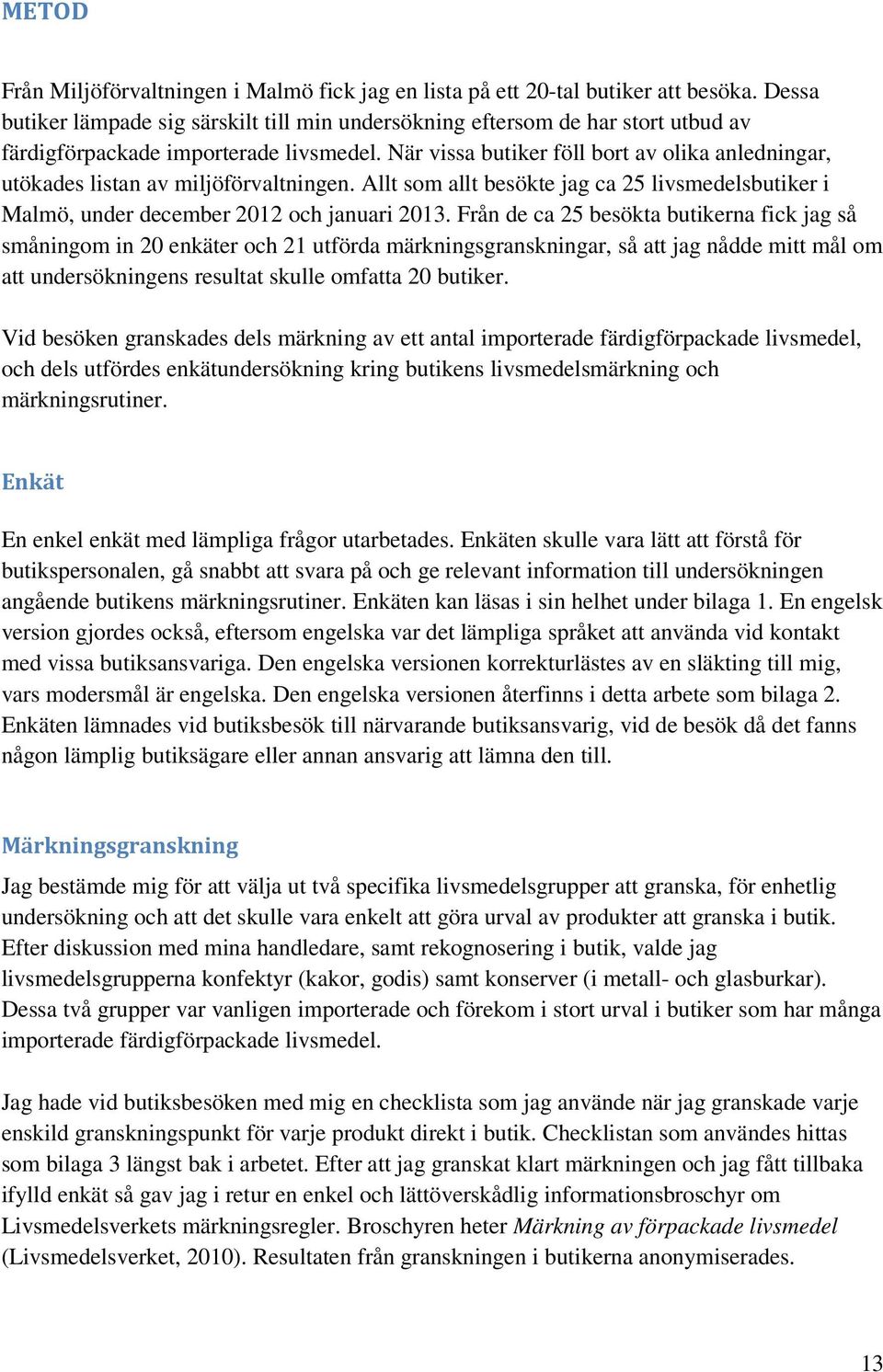 METOD

Från Miljöförvaltningen i Malmö fick jag en lista på ett 20-tal butiker att besöka. Dessa butiker lämpade sig särskilt till min undersökning eftersom de har stort utbud av färdigförpackade importerade livsmedel. När vissa butiker föll bort av olika anledningar, utökades listan av miljöförvaltningen. Allt som allt besökte jag ca 25 livsmedelsbutiker i Malmö, under december 2012 och januari 2013. Från de ca 25 besökta butikerna fick jag så småningom in 20 enkäter och 21 utförda märkningsgranskningar, så att jag nådde mitt mål om att undersökningens resultat skulle omfatta 20 butiker.

Vid besöken granskades dels märkning av ett antal importerade färdigförpackade livsmedel, och dels utfördes enkätundersökning kring butikens livsmedelsmärkning och märkningsrutiner.

Enkät

En enkel enkät med lämpliga frågor utarbetades. Enkäten skulle vara lätt att förstå för butikspersonalen, gå snabbt att svara på och ge relevant information till undersökningen angående butikens märkningsrutiner. Enkäten kan läsas i sin helhet under bilaga 1. En engelsk version gjordes också, eftersom engelska var det lämpliga språket att använda vid kontakt med vissa butiksansvariga. Den engelska versionen korrekturlästes av en släkting till mig, vars modersmål är engelska. Den engelska versionen återfinns i detta arbete som bilaga 2. Enkäten lämnades vid butiksbesök till närvarande butiksansvarig, vid de besök då det fanns någon lämplig butiksägare eller annan ansvarig att lämna den till.

Märkningsgranskning

Jag bestämde mig för att välja ut två specifika livsmedelsgrupper att granska, för enhetlig undersökning och att det skulle vara enkelt att göra urval av produkter att granska i butik. Efter diskussion med mina handledare, samt rekognosering i butik, valde jag livsmedelsgrupperna konfektyr (kakor, godis) samt konserver (i metall- och glasburkar). Dessa två grupper var vanligen importerade och förekom i stort urval i butiker som har många importerade färdigförpackade livsmedel.

Jag hade vid butiksbesöken med mig en checklista som jag använde när jag granskade varje enskild granskningspunkt för varje produkt direkt i butik. Checklistan som användes hittas som bilaga 3 längst bak i arbetet. Efter att jag granskat klart märkningen och jag fått tillbaka ifylld enkät så gav jag i retur en enkel och lättöverskådlig informationsbroschyr om Livsmedelsverkets märkningsregler. Broschyren heter Märkning av förpackade livsmedel (Livsmedelsverket, 2010). Resultaten från granskningen i butikerna anonymiserades.

13